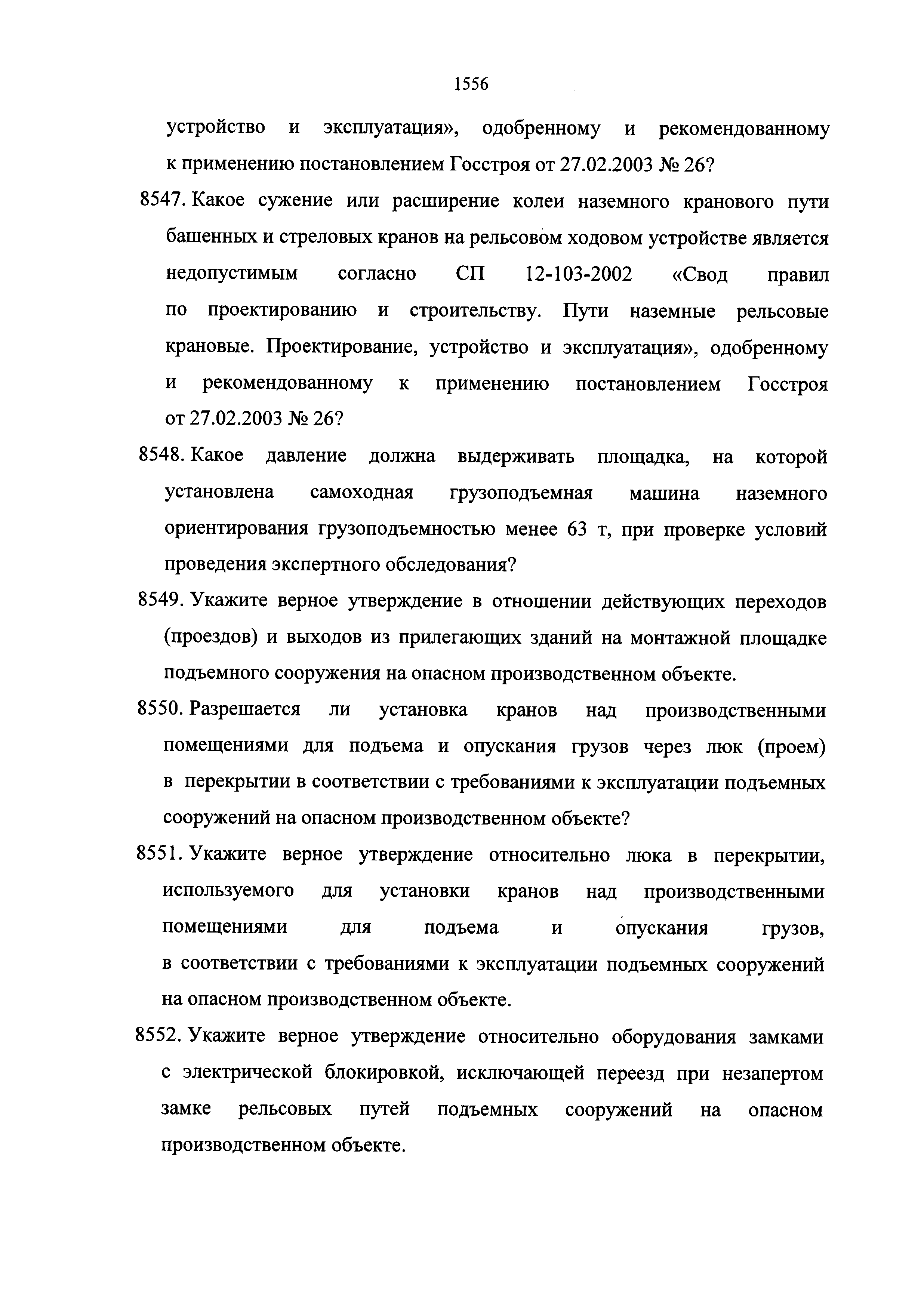 1556

устройство и эксплуатация», одобренному и рекомендованному к применению постановлением Госстроя от 27.02.2003 № 26?

8547. Какое сужение или расширение колеи наземного кранового пути башенных и стреловых кранов на рельсовом ходовом устройстве является недопустимым согласно СП 12-103-2002 «Свод правил по проектированию и строительству. Пути наземные рельсовые крановые. Проектирование, устройство и эксплуатация», одобренному и рекомендованному к применению постановлением Госстроя от 27.02.2003 № 26?

8548. Какое давление должна выдерживать площадка, на которой установлена самоходная грузоподъемная машина наземного ориентирования грузоподъемностью менее 63 т, при проверке условий проведения экспертного обследования?

8549. Укажите верное утверждение в отношении действующих переходов (проездов) и выходов из прилегающих зданий на монтажной площадке подъемного сооружения на опасном производственном объекте.

8550. Разрешается ли установка кранов над производственными помещениями для подъема и опускания грузов через люк (проем) в перекрытии в соответствии с требованиями к эксплуатации подъемных сооружений на опасном производственном объекте?

8551. Укажите верное утверждение относительно люка в перекрытии, используемого для установки кранов над производственными помещениями для подъема и опускания грузов, в соответствии с требованиями к эксплуатации подъемных сооружений на опасном производственном объекте.

8552. Укажите верное утверждение относительно оборудования замками с электрической блокировкой, исключающей переезд при незапертом замке рельсовых путей подъемных сооружений на опасном производственном объекте.